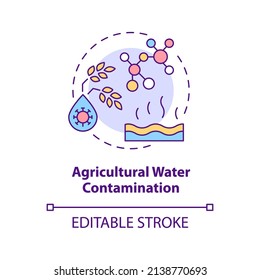 Agricultural Water Contamination

EDITABLE STROKE

shutterstock.com · 2138770693